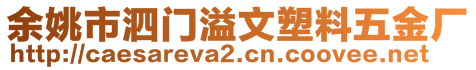 余姚市泗门溢文塑料五金厂
http://caesareva2.cn.coovee.net